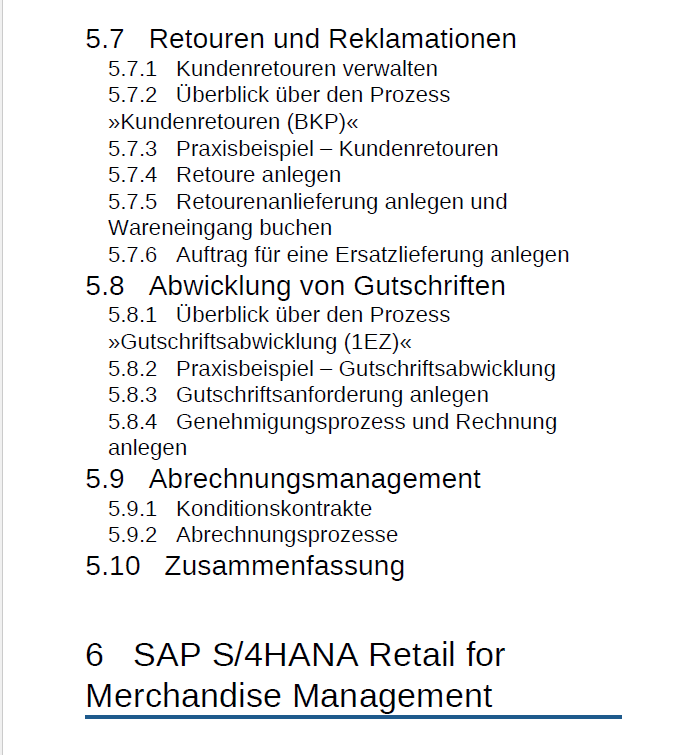 5.7 Retouren und Reklamationen

5.7.1 Kundenretouren verwalten

5.7.2 Überblick über den Prozess »Kundenretouren (BKP)«

5.7.3 Praxisbeispiel – Kundenretouren

5.7.4 Retoure anlegen

5.7.5 Retourenanlieferung anlegen und Wareneingang buchen

5.7.6 Auftrag für eine Ersatzlieferung anlegen

5.8 Abwicklung von Gutschriften

5.8.1 Überblick über den Prozess »Gutschriftsabwicklung (1EZ)«

5.8.2 Praxisbeispiel – Gutschriftsabwicklung

5.8.3 Gutschriftsanforderung anlegen

5.8.4 Genehmigungsprozess und Rechnung anlegen

5.9 Abrechnungsmanagement

5.9.1 Konditionskontrakte

5.9.2 Abrechnungsprozesse

5.10 Zusammenfassung

6 SAP S/4HANA Retail for Merchandise Management